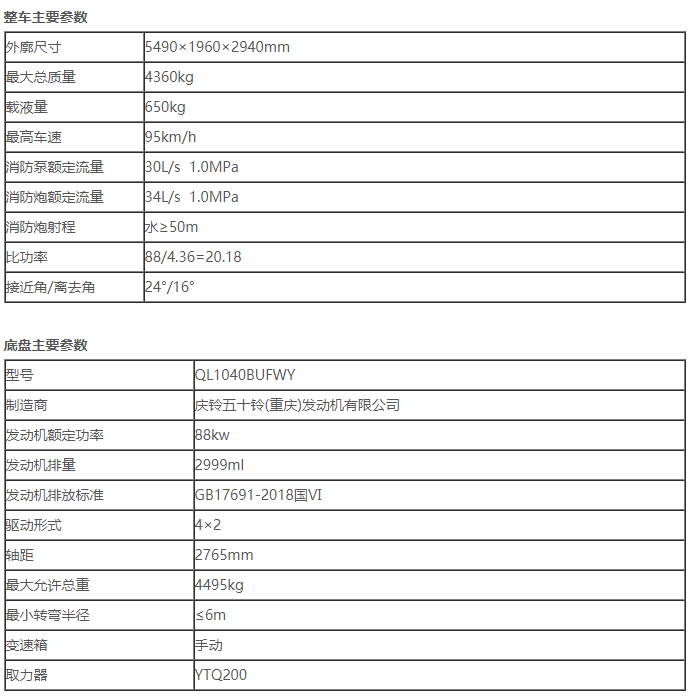 整车主要参数

| 外廓尺寸 | 5490×1960×2940mm |
|---|---|
| 最大总质量 | 4360kg |
| 载液量 | 650kg |
| 最高车速 | 95km/h |
| 消防泵额定流量 | 30L/s 1.0MPa |
| 消防炮额定流量 | 34L/s 1.0MPa |
| 消防炮射程 | 水≥50m |
| 比功率 | 88/4.36=20.18 |
| 接近角/离去角 | 24°/16° |

底盘主要参数

| 型号 | QL1040BUFWY |
|---|---|
| 制造商 | 庆铃五十铃(重庆)发动机有限公司 |
| 发动机额定功率 | 88kw |
| 发动机排量 | 2999ml |
| 发动机排放标准 | GB17691-2018国VI |
| 驱动形式 | 4×2 |
| 轴距 | 2765mm |
| 最大允许总重 | 4495kg |
| 最小转弯半径 | ≤6m |
| 变速箱 | 手动 |
| 取力器 | YTQ200 |